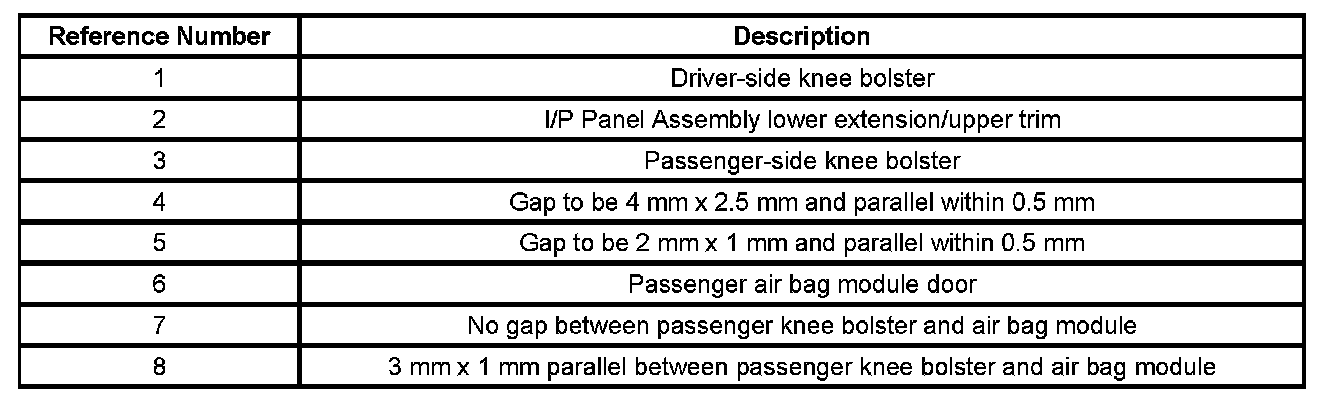 | Reference Number | Description |
|---|---|
| 1 | Driver-side knee bolster |
| 2 | I/P Panel Assembly lower extension/upper trim |
| 3 | Passenger-side knee bolster |
| 4 | Gap to be 4 mm x 2.5 mm and parallel within 0.5 mm |
| 5 | Gap to be 2 mm x 1 mm and parallel within 0.5 mm |
| 6 | Passenger air bag module door |
| 7 | No gap between passenger knee bolster and air bag module |
| 8 | 3 mm x 1 mm parallel between passenger knee bolster and air bag module |